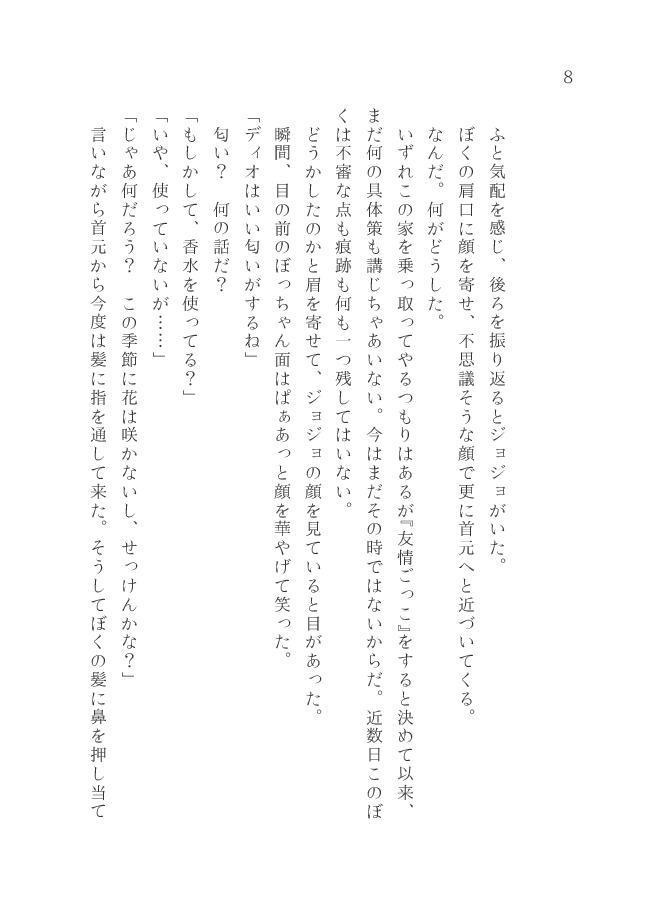 8

ふと気配を感じ、後ろを振り返るとジョジョがいた。

ぼくの肩口に顔を寄せ、不思議そうな顔で更に首元へと近づいてくる。

なんだ。何がどうした。

いずれこの家を乗っ取ってやるつもりはあるが『友情ごっこ』をすると決めて以来、まだ何の具体策も講じちゃあいない。今はまだその時ではないからだ。近数日このぼくは不審な点も痕跡も何も一つ残してはいない。

どうかしたのかと眉を寄せて、ジョジョの顔を見ていると目があった。

瞬間、目の前のぼっちゃん面はぱぁあっと顔を華やげて笑った。

「ディオはいい匂いがするね」

匂い？　何の話だ？

「もしかして、香水を使ってる？」

「いや、使っていないが……」

「じゃあ何だろう？　この季節に花は咲かないし、せっけんかな？」

言いながら首元から今度は髪に指を通して来た。そうしてぼくの髪に鼻を押し当て